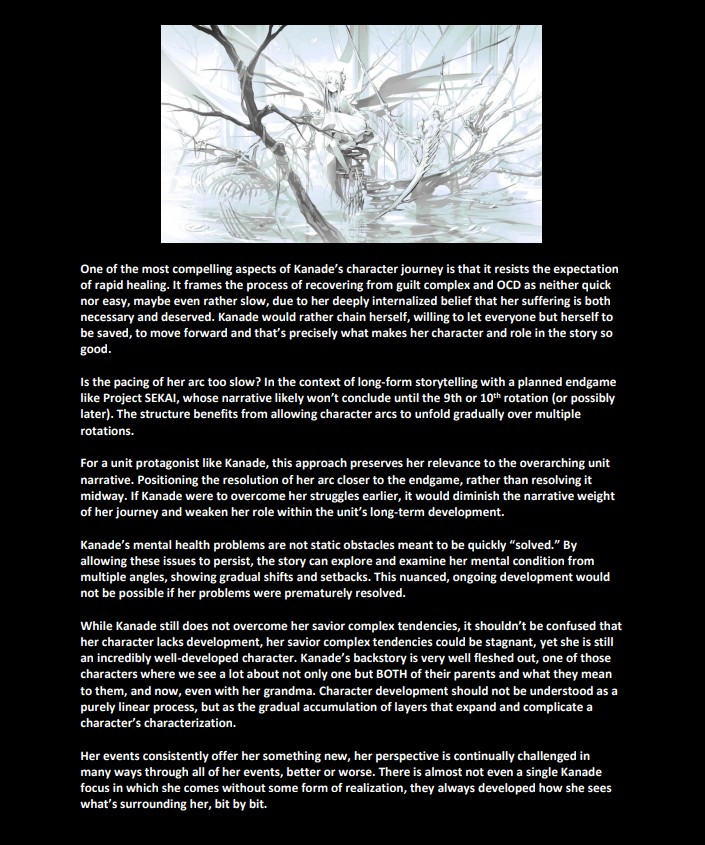 One of the most compelling aspects of Kanade's character journey is that it resists the expectation of rapid healing. It frames the process of recovering from guilt complex and OCD as neither quick nor easy, maybe even rather slow, due to her deeply internalized belief that her suffering is both necessary and deserved. Kanade would rather chain herself, willing to let everyone but herself to be saved, to move forward and that's precisely what makes her character and role in the story so good.

Is the pacing of her arc too slow? In the context of long-form storytelling with a planned endgame like Project SEKAI, whose narrative likely won't conclude until the 9th or 10$^{th}$ rotation (or possibly later). The structure benefits from allowing character arcs to unfold gradually over multiple rotations.

For a unit protagonist like Kanade, this approach preserves her relevance to the overarching unit narrative. Positioning the resolution of her arc closer to the endgame, rather than resolving it midway. If Kanade were to overcome her struggles earlier, it would diminish the narrative weight of her journey and weaken her role within the unit's long-term development.

Kanade's mental health problems are not static obstacles meant to be quickly "solved." By allowing these issues to persist, the story can explore and examine her mental condition from multiple angles, showing gradual shifts and setbacks. This nuanced, ongoing development would not be possible if her problems were prematurely resolved.

While Kanade still does not overcome her savior complex tendencies, it shouldn't be confused that her character lacks development, her savior complex tendencies could be stagnant, yet she is still an incredibly well-developed character. Kanade's backstory is very well fleshed out, one of those characters where we see a lot about not only one but BOTH of their parents and what they mean to them, and now, even with her grandma. Character development should not be understood as a purely linear process, but as the gradual accumulation of layers that expand and complicate a character's characterization.

Her events consistently offer her something new, her perspective is continually challenged in many ways through all of her events, better or worse. There is almost not even a single Kanade focus in which she comes without some form of realization, they always developed how she sees what's surrounding her, bit by bit.